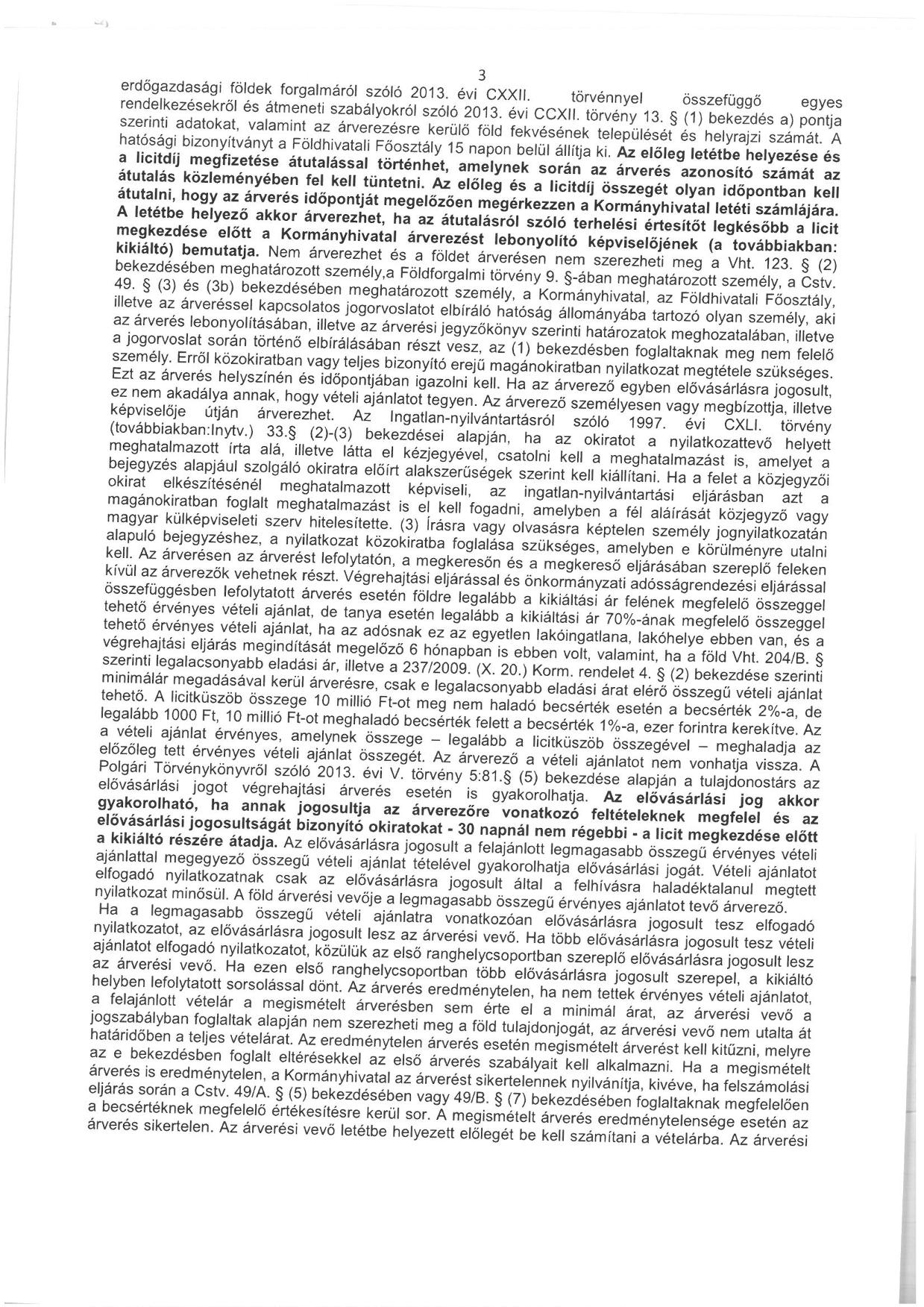 3

erdőgazdasági földek forgalmáról szóló 2013. évi CXXII. törvénnyel összefüggő egyes rendelkezésekről és átmeneti szabályokról szóló 2013. évi CCXII. törvény 13. § (1) bekezdés a) pontja szerinti adatokat, valamint az árverezésre kerülő föld fekvésének települését és helyrajzi számát. A hatósági bizonyítványt a Földhivatali Főosztály 15 napon belül állítja ki. Az előleg letétbe helyezése és a licitdíj megfizetése átutalással történhet, amelynek során az árverés azonosító számát az átutalás közleményében fel kell tüntetni. Az előleg és a licitdíj összegét olyan időpontban kell átutalni, hogy az árverés időpontját megelőzően megérkezzen a Kormányhivatal letéti számlájára. A letétbe helyező akkor árverezhet, ha az átutalásról szóló terhelési értesítőt legkésőbb a licit megkezdése előtt a Kormányhivatal árverezést lebonyolító képviselőjének (a továbbiakban: kikiáltó) bemutatja. Nem árverezhet és a földet árverésen nem szerezheti meg a Vht. 123. § (2) bekezdésében meghatározott személy,a Földforgalmi törvény 9. §-ában meghatározott személy, a Cstv. 49. § (3) és (3b) bekezdésében meghatározott személy, a Kormányhivatal, az Földhivatali Főosztály, illetve az árveréssel kapcsolatos jogorvoslatot elbíráló hatóság állományába tartozó olyan személy, aki az árverés lebonyolításában, illetve az árverési jegyzőkönyv szerinti határozatok meghozatalában, illetve a jogorvoslat során történő elbírálásában részt vesz, az (1) bekezdésben foglaltaknak meg nem felelő személy. Erről közokiratban vagy teljes bizonyító erejű magánokiratban nyilatkozat megtétele szükséges. Ezt az árverés helyszínén és időpontjában igazolni kell. Ha az árverező egyben elővásárlásra jogosult, ez nem akadálya annak, hogy vételi ajánlatot tegyen. Az árverező személyesen vagy megbízottja, illetve képviselője útján árverezhet. Az Ingatlan-nyilvántartásról szóló 1997. évi CXLI. törvény (továbbiakban:Inytv.) 33.§ (2)-(3) bekezdései alapján, ha az okiratot a nyilatkozattevő helyett meghatalmazott írta alá, illetve látta el kézjegyével, csatolni kell a meghatalmazást is, amelyet a bejegyzés alapjául szolgáló okiratra előírt alakszerűségek szerint kell kiállítani. Ha a felet a közjegyzői okirat elkészítésénél meghatalmazott képviseli, az ingatlan-nyilvántartási eljárásban azt a magánokiratban foglalt meghatalmazást is el kell fogadni, amelyben a fél aláírását közjegyző vagy magyar külképviseleti szerv hitelesítette. (3) Írásra vagy olvasásra képtelen személy jognyilatkozatán alapuló bejegyzéshez, a nyilatkozat közokiratba foglalása szükséges, amelyben e körülményre utalni kell. Az árverésen az árverést lefolytatón, a megkeresőn és a megkereső eljárásában szereplő feleken kívül az árverezők vehetnek részt. Végrehajtási eljárással és önkormányzati adósságrendezési eljárással összefüggésben lefolytatott árverés esetén földre legalább a kikiáltási ár felének megfelelő összeggel tehető érvényes vételi ajánlat, de tanya esetén legalább a kikiáltási ár 70%-ának megfelelő összeggel tehető érvényes vételi ajánlat, ha az adósnak ez az egyetlen lakóingatlana, lakóhelye ebben van, és a végrehajtási eljárás megindítását megelőző 6 hónapban is ebben volt, valamint, ha a föld Vht. 204/B. § szerinti legalacsonyabb eladási ár, illetve a 237/2009. (X. 20.) Korm. rendelet 4. § (2) bekezdése szerinti minimálár megadásával kerül árverésre, csak e legalacsonyabb eladási árat elérő összegű vételi ajánlat tehető. A licitküszöb összege 10 millió Ft-ot meg nem haladó becsérték esetén a becsérték 2%-a, de legalább 1000 Ft, 10 millió Ft-ot meghaladó becsérték felett a becsérték 1%-a, ezer forintra kerekítve. Az a vételi ajánlat érvényes, amelynek összege – legalább a licitküszöb összegével – meghaladja az előzőleg tett érvényes vételi ajánlat összegét. Az árverező a vételi ajánlatot nem vonhatja vissza. A Polgári Törvénykönyvről szóló 2013. évi V. törvény 5:81.§ (5) bekezdése alapján a tulajdonostárs az elővásárlási jogot végrehajtási árverés esetén is gyakorolhatja. Az elővásárlási jog akkor gyakorolható, ha annak jogosultja az árverezőre vonatkozó feltételeknek megfelel és az elővásárlási jogosultságát bizonyító okiratokat - 30 napnál nem régebbi - a licit megkezdése előtt a kikiáltó részére átadja. Az elővásárlásra jogosult a felajánlott legmagasabb összegű érvényes vételi ajánlattal megegyező összegű vételi ajánlat tételével gyakorolhatja elővásárlási jogát. Vételi ajánlatot elfogadó nyilatkozatnak csak az elővásárlásra jogosult által a felhívásra haladéktalanul megtett nyilatkozat minősül. A föld árverési vevője a legmagasabb összegű érvényes ajánlatot tevő árverező.
Ha a legmagasabb összegű vételi ajánlatra vonatkozóan elővásárlásra jogosult tesz elfogadó nyilatkozatot, az elővásárlásra jogosult lesz az árverési vevő. Ha több elővásárlásra jogosult tesz vételi ajánlatot elfogadó nyilatkozatot, közülük az első ranghelycsoportban szereplő elővásárlásra jogosult lesz az árverési vevő. Ha ezen első ranghelycsoportban több elővásárlásra jogosult szerepel, a kikiáltó helyben lefolytatott sorsolással dönt. Az árverés eredménytelen, ha nem tettek érvényes vételi ajánlatot, a felajánlott vételár a megismételt árverésben sem érte el a minimál árat, az árverési vevő a jogszabályban foglaltak alapján nem szerezheti meg a föld tulajdonjogát, az árverési vevő nem utalta át határidőben a teljes vételárat. Az eredménytelen árverés esetén megismételt árverést kell kitűzni, melyre az e bekezdésben foglalt eltérésekkel az első árverés szabályait kell alkalmazni. Ha a megismételt árverés is eredménytelen, a Kormányhivatal az árverést sikertelennek nyilvánítja, kivéve, ha felszámolási eljárás során a Cstv. 49/A. § (5) bekezdésében vagy 49/B. § (7) bekezdésében foglaltaknak megfelelően a becsértéknek megfelelő értékesítésre kerül sor. A megismételt árverés eredménytelensége esetén az árverés sikertelen. Az árverési vevő letétbe helyezett előlegét be kell számítani a vételárba. Az árverési